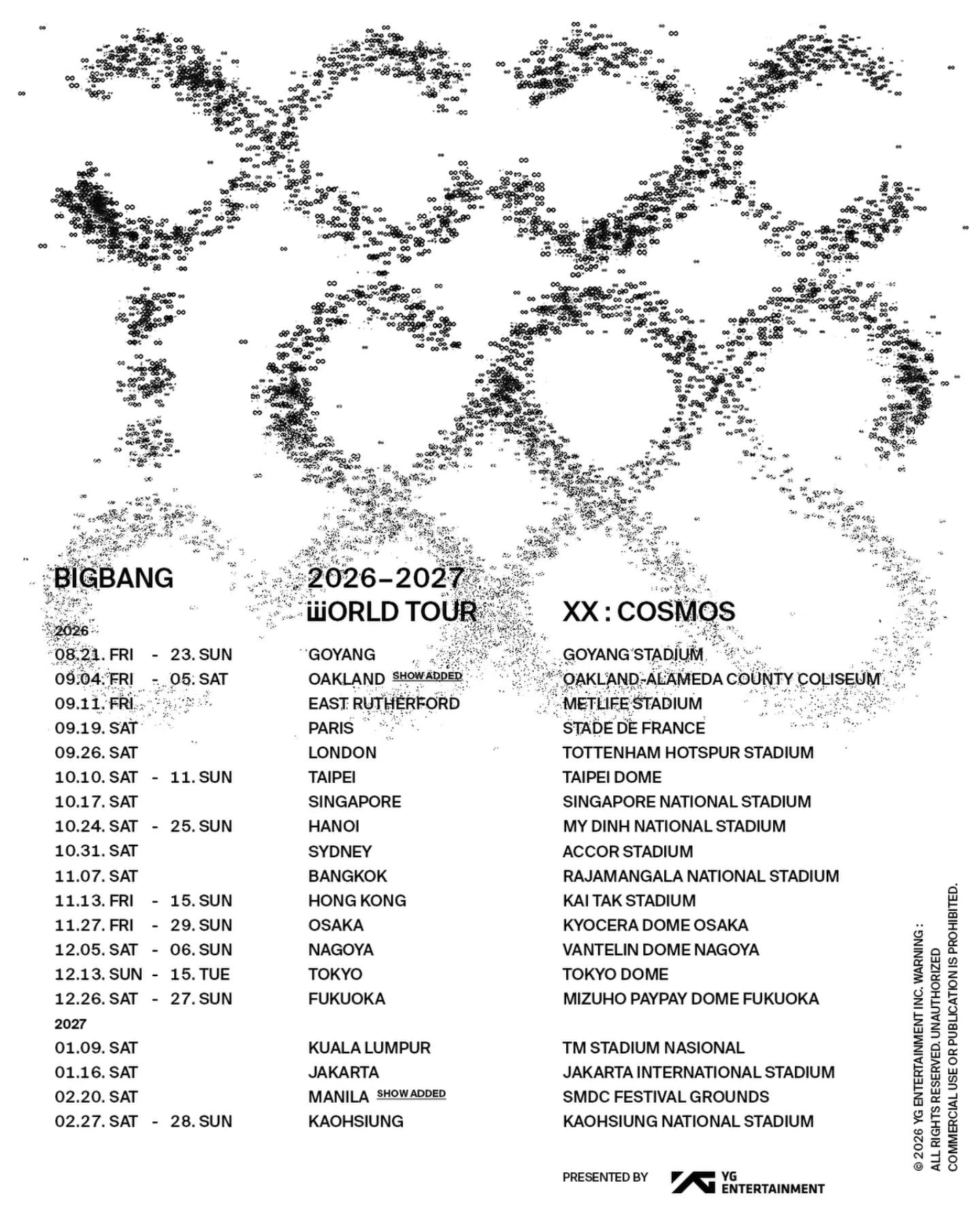 BIGBANG

2026–2027
WORLD TOUR

XX : COSMOS

2026

| | | |
|---|---|---|
| 08.21. FRI - 23. SUN | GOYANG | GOYANG STADIUM |
| 09.04. FRI - 05. SAT | OAKLAND SHOW ADDED | OAKLAND-ALAMEDA COUNTY COLISEUM |
| 09.11. FRI | EAST RUTHERFORD | METLIFE STADIUM |
| 09.19. SAT | PARIS | STADE DE FRANCE |
| 09.26. SAT | LONDON | TOTTENHAM HOTSPUR STADIUM |
| 10.10. SAT - 11. SUN | TAIPEI | TAIPEI DOME |
| 10.17. SAT | SINGAPORE | SINGAPORE NATIONAL STADIUM |
| 10.24. SAT - 25. SUN | HANOI | MY DINH NATIONAL STADIUM |
| 10.31. SAT | SYDNEY | ACCOR STADIUM |
| 11.07. SAT | BANGKOK | RAJAMANGALA NATIONAL STADIUM |
| 11.13. FRI - 15. SUN | HONG KONG | KAI TAK STADIUM |
| 11.27. FRI - 29. SUN | OSAKA | KYOCERA DOME OSAKA |
| 12.05. SAT - 06. SUN | NAGOYA | VANTELIN DOME NAGOYA |
| 12.13. SUN - 15. TUE | TOKYO | TOKYO DOME |
| 12.26. SAT - 27. SUN | FUKUOKA | MIZUHO PAYPAY DOME FUKUOKA |

2027

| | | |
|---|---|---|
| 01.09. SAT | KUALA LUMPUR | TM STADIUM NASIONAL |
| 01.16. SAT | JAKARTA | JAKARTA INTERNATIONAL STADIUM |
| 02.20. SAT | MANILA SHOW ADDED | SMDC FESTIVAL GROUNDS |
| 02.27. SAT - 28. SUN | KAOHSIUNG | KAOHSIUNG NATIONAL STADIUM |

PRESENTED BY YG ENTERTAINMENT

© 2026 YG ENTERTAINMENT INC. WARNING : ALL RIGHTS RESERVED. UNAUTHORIZED COMMERCIAL USE OR PUBLICATION IS PROHIBITED.